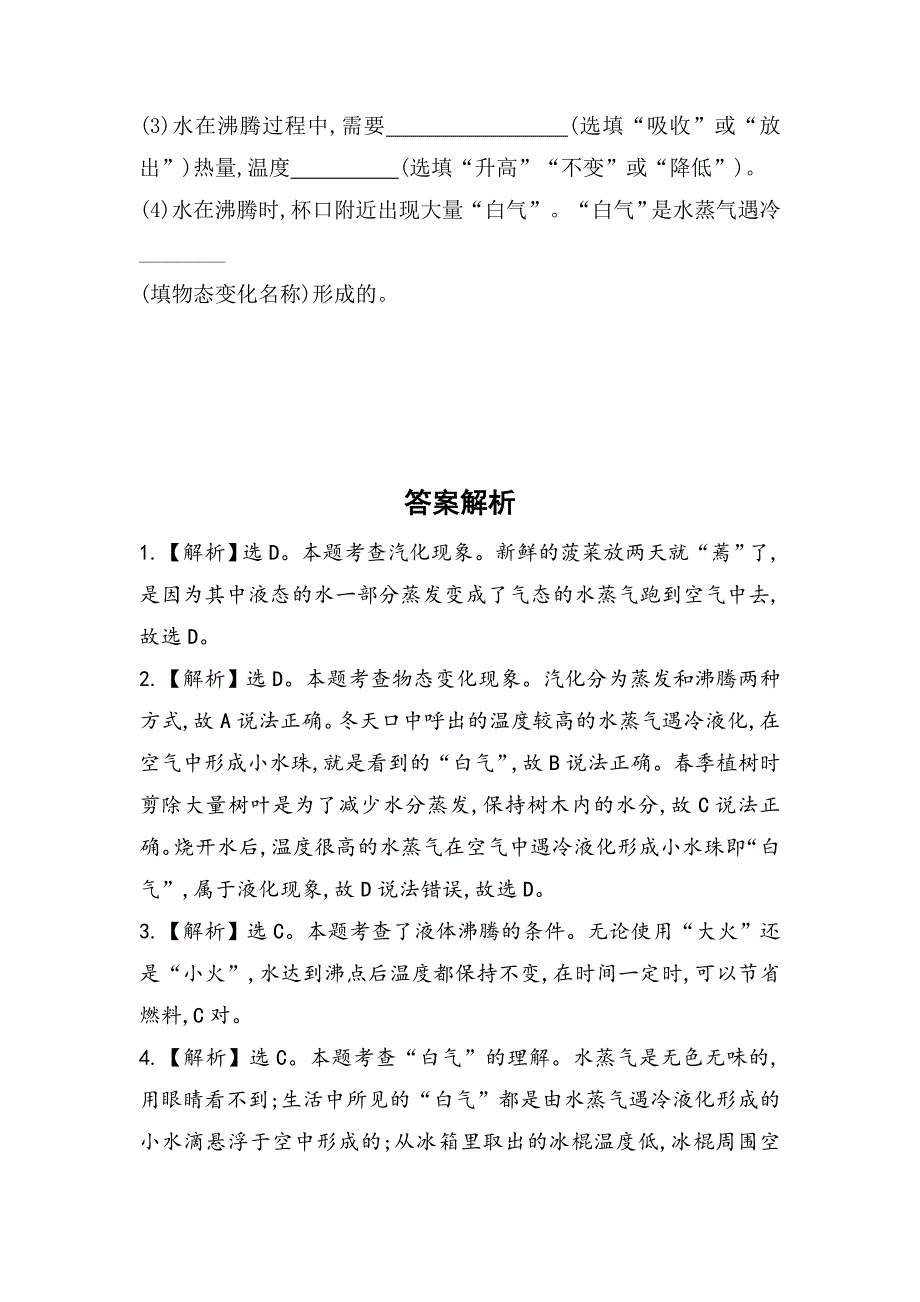 (3)水在沸腾过程中,需要________________(选填“吸收”或“放出”)热量,温度__________(选填“升高”“不变”或“降低”)。

(4)水在沸腾时,杯口附近出现大量“白气”。“白气”是水蒸气遇冷________(填物态变化名称)形成的。

答案解析

1.【解析】选D。本题考查汽化现象。新鲜的菠菜放两天就“蔫”了,是因为其中液态的水一部分蒸发变成了气态的水蒸气跑到空气中去,故选D。

2.【解析】选D。本题考查物态变化现象。汽化分为蒸发和沸腾两种方式,故A说法正确。冬天口中呼出的温度较高的水蒸气遇冷液化,在空气中形成小水珠,就是看到的“白气”,故B说法正确。春季植树时剪除大量树叶是为了减少水分蒸发,保持树木内的水分,故C说法正确。烧开水后,温度很高的水蒸气在空气中遇冷液化形成小水珠即“白气”,属于液化现象,故D说法错误,故选D。

3.【解析】选C。本题考查了液体沸腾的条件。无论使用“大火”还是“小火”,水达到沸点后温度都保持不变,在时间一定时,可以节省燃料,C对。

4.【解析】选C。本题考查“白气”的理解。水蒸气是无色无味的,用眼睛看不到;生活中所见的“白气”都是由水蒸气遇冷液化形成的小水滴悬浮于空中形成的;从冰箱里取出的冰棍温度低,冰棍周围空